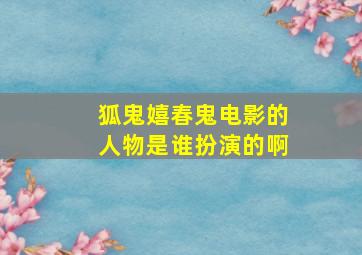 狐鬼嬉春鬼电影的人物是谁扮演的啊